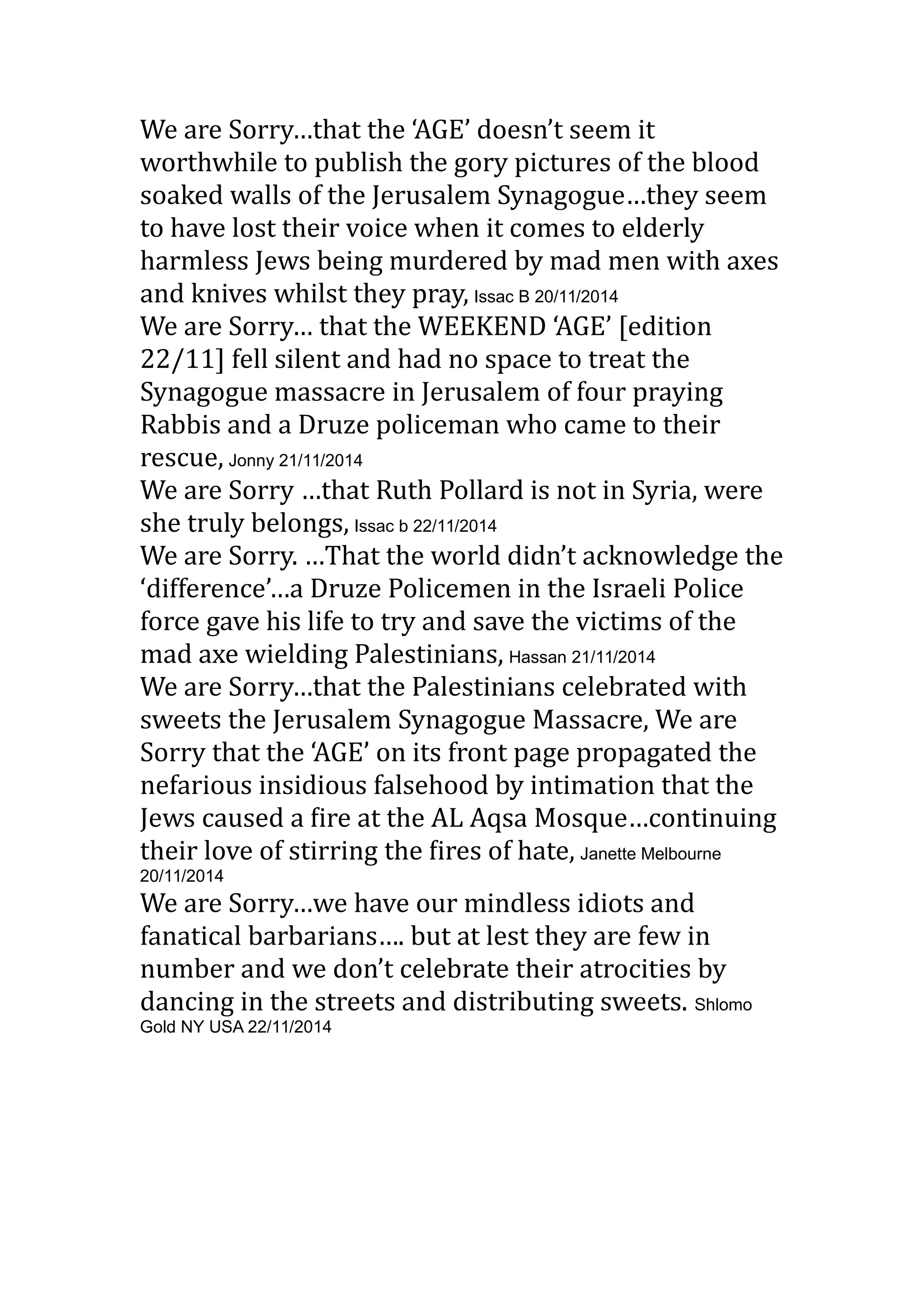 We are Sorry…that the ‘AGE’ doesn’t seem it worthwhile to publish the gory pictures of the blood soaked walls of the Jerusalem Synagogue…they seem to have lost their voice when it comes to elderly harmless Jews being murdered by mad men with axes and knives whilst they pray, Issac B 20/11/2014
We are Sorry… that the WEEKEND ‘AGE’ [edition 22/11] fell silent and had no space to treat the Synagogue massacre in Jerusalem of four praying Rabbis and a Druze policeman who came to their rescue, Jonny 21/11/2014
We are Sorry …that Ruth Pollard is not in Syria, were she truly belongs, Issac b 22/11/2014
We are Sorry. …That the world didn’t acknowledge the ‘difference’…a Druze Policemen in the Israeli Police force gave his life to try and save the victims of the mad axe wielding Palestinians, Hassan 21/11/2014
We are Sorry…that the Palestinians celebrated with sweets the Jerusalem Synagogue Massacre, We are Sorry that the ‘AGE’ on its front page propagated the nefarious insidious falsehood by intimation that the Jews caused a fire at the AL Aqsa Mosque…continuing their love of stirring the fires of hate, Janette Melbourne 20/11/2014
We are Sorry…we have our mindless idiots and fanatical barbarians…. but at lest they are few in number and we don’t celebrate their atrocities by dancing in the streets and distributing sweets. Shlomo Gold NY USA 22/11/2014